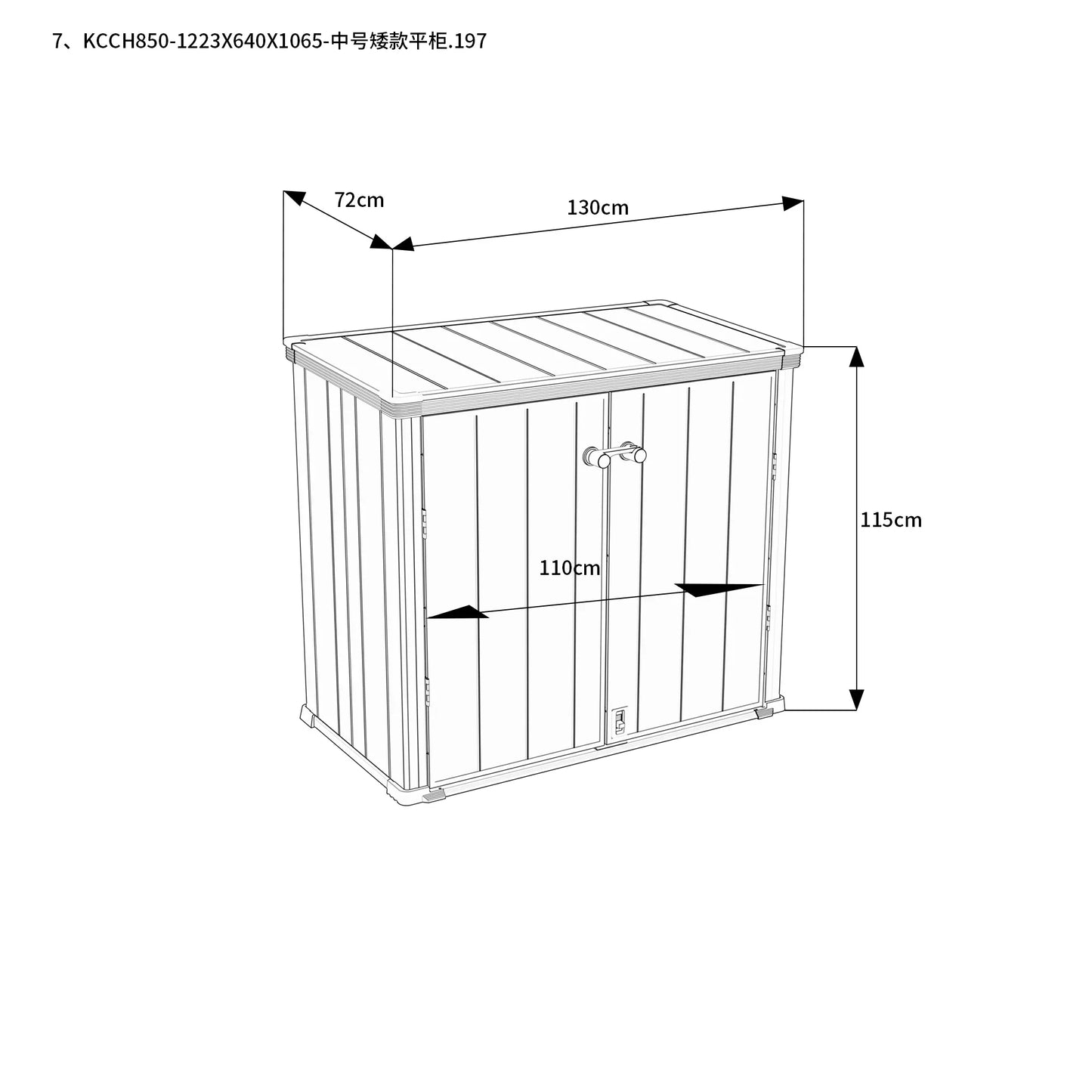 7、KCCH850-1223X640X1065-中号矮款平柜.197

72cm

130cm

115cm

110cm